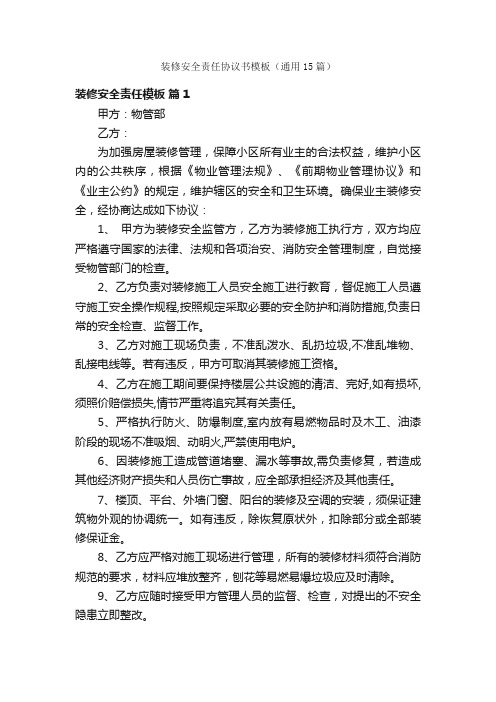 装修安全责任协议书模板（通用15篇）

装修安全责任模板 篇1

甲方：物管部

乙方：

为加强房屋装修管理，保障小区所有业主的合法权益，维护小区内的公共秩序，根据《物业管理法规》、《前期物业管理协议》和《业主公约》的规定，维护辖区的安全和卫生环境。确保业主装修安全，经协商达成如下协议：

1、 甲方为装修安全监管方，乙方为装修施工执行方，双方均应严格遵守国家的法律、法规和各项治安、消防安全管理制度，自觉接受物管部门的检查。

2、乙方负责对装修施工人员安全施工进行教育，督促施工人员遵守施工安全操作规程,按照规定采取必要的安全防护和消防措施,负责日常的安全检查、监督工作。

3、乙方对施工现场负责，不准乱泼水、乱扔垃圾,不准乱堆物、乱接电线等。若有违反，甲方可取消其装修施工资格。

4、乙方在施工期间要保持楼层公共设施的清洁、完好,如有损坏,须照价赔偿损失,情节严重将追究其有关责任。

5、严格执行防火、防爆制度,室内放有易燃物品时及木工、油漆阶段的现场不准吸烟、动明火,严禁使用电炉。

6、因装修施工造成管道堵塞、漏水等事故,需负责修复，若造成其他经济财产损失和人员伤亡事故，应全部承担经济及其他责任。

7、楼顶、平台、外墙门窗、阳台的装修及空调的安装，须保证建筑物外观的协调统一。如有违反，除恢复原状外，扣除部分或全部装修保证金。

8、乙方应严格对施工现场进行管理，所有的装修材料须符合消防规范的要求，材料应堆放整齐，刨花等易燃易爆垃圾应及时清除。

9、乙方应随时接受甲方管理人员的监督、检查，对提出的不安全隐患立即整改。